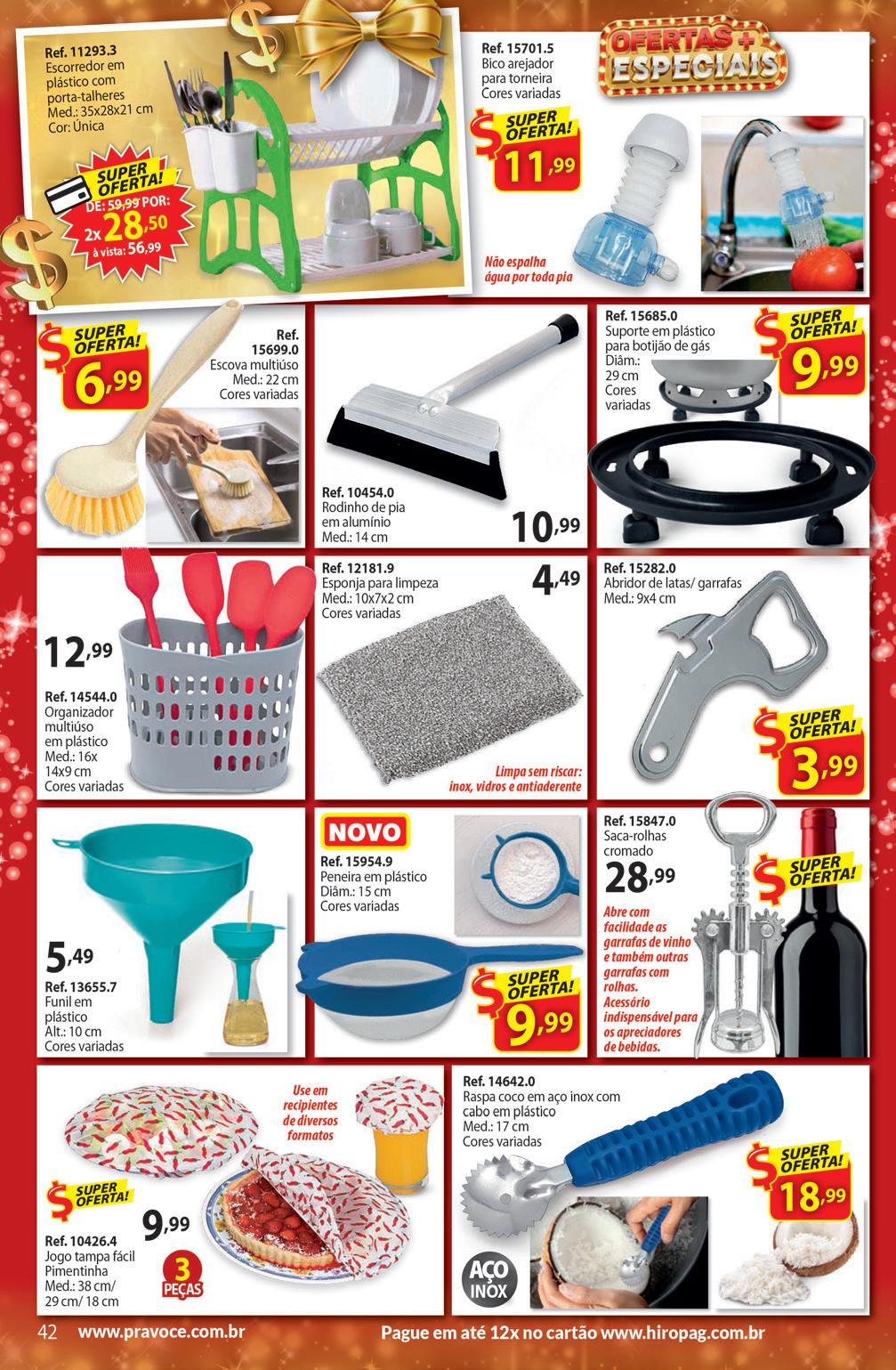 Ref. 11293.3
Escorredor em plástico com porta-talheres
Med.: 35x28x21 cm
Cor: Única

SUPER OFERTA!
DE: 59,99 POR:
2x 28,50
à vista: 56,99

Ref. 15701.5
Bico arejador para torneira
Cores variadas

OFERTAS + ESPECIAIS

SUPER OFERTA!
11,99

Não espalha água por toda pia

SUPER OFERTA!
6,99

Ref. 15699.0
Escova multiúso
Med.: 22 cm
Cores variadas

Ref. 10454.0
Rodinho de pia em alumínio
Med.: 14 cm
10,99

Ref. 15685.0
Suporte em plástico para botijão de gás
Diâm.: 29 cm
Cores variadas

SUPER OFERTA!
9,99

12,99
Ref. 14544.0
Organizador multiúso em plástico
Med.: 16x 14x9 cm
Cores variadas

Ref. 12181.9
Esponja para limpeza
Med.: 10x7x2 cm
Cores variadas
4,49

Limpa sem riscar: inox, vidros e antiaderente

Ref. 15282.0
Abridor de latas/ garrafas
Med.: 9x4 cm

SUPER OFERTA!
3,99

5,49
Ref. 13655.7
Funil em plástico
Alt.: 10 cm
Cores variadas

NOVO
Ref. 15954.9
Peneira em plástico
Diâm.: 15 cm
Cores variadas

SUPER OFERTA!
9,99

Ref. 15847.0
Saca-rolhas cromado
28,99

SUPER OFERTA!

Abre com facilidade as garrafas de vinho e também outras garrafas com rolhas. Acessório indispensável para os apreciadores de bebidas.

Use em recipientes de diversos formatos

SUPER OFERTA!
9,99

Ref. 10426.4
Jogo tampa fácil Pimentinha
Med.: 38 cm/ 29 cm/ 18 cm

3 PEÇAS

Ref. 14642.0
Raspa coco em aço inox com cabo em plástico
Med.: 17 cm
Cores variadas

SUPER OFERTA!
18,99

AÇO INOX

42 www.pravoce.com.br Pague em até 12x no cartão www.hiropag.com.br